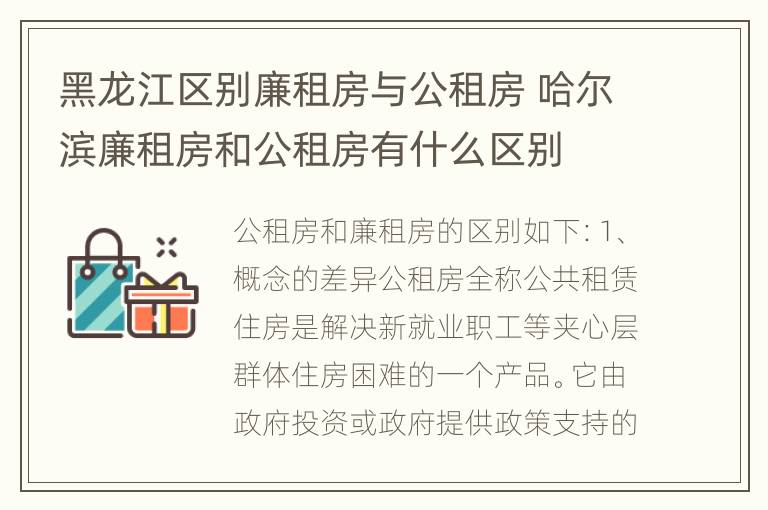 黑龙江区别廉租房与公租房 哈尔滨廉租房和公租房有什么区别

公租房和廉租房的区别如下: 1、概念的差异公租房全称公共租赁住房是解决新就业职工等夹心层群体住房困难的一个产品。它由政府投资或政府提供政策支持的